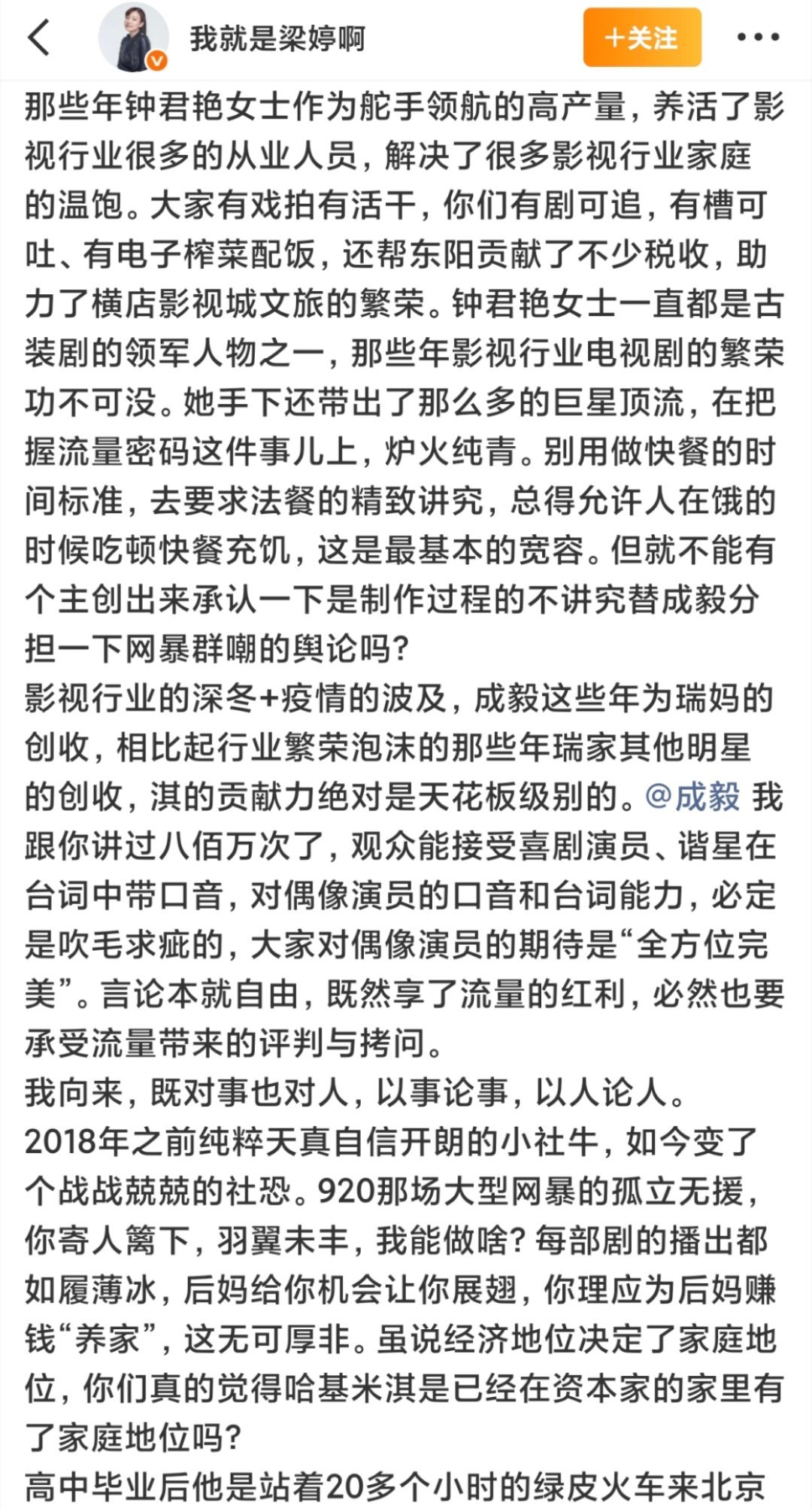 我就是梁婷啊

+关注

那些年钟君艳女士作为舵手领航的高产量，养活了影视行业很多的从业人员，解决了很多影视行业家庭的温饱。大家有戏拍有活干，你们有剧可追，有槽可吐、有电子榨菜配饭，还帮东阳贡献了不少税收，助力了横店影视城文旅的繁荣。钟君艳女士一直都是古装剧的领军人物之一，那些年影视行业电视剧的繁荣功不可没。她手下还带出了那么多的巨星顶流，在把握流量密码这件事儿上，炉火纯青。别用做快餐的时间标准，去要求法餐的精致讲究，总得允许人在饿的时候吃顿快餐充饥，这是最基本的宽容。但就不能有个主创出来承认一下是制作过程的不讲究替成毅分担一下网暴群嘲的舆论吗？
影视行业的深冬+疫情的波及，成毅这些年为瑞妈的创收，相比起行业繁荣泡沫的那些年瑞家其他明星的创收，淇的贡献力绝对是天花板级别的。@成毅 我跟你讲过八佰万次了，观众能接受喜剧演员、谐星在台词中带口音，对偶像演员的口音和台词能力，必定是吹毛求疵的，大家对偶像演员的期待是“全方位完美”。言论本就自由，既然享了流量的红利，必然也要承受流量带来的评判与拷问。
我向来，既对事也对人，以事论事，以人论人。
2018年之前纯粹天真自信开朗的小社牛，如今变了个战战兢兢的社恐。920那场大型网暴的孤立无援，你寄人篱下，羽翼未丰，我能做啥？每部剧的播出都如履薄冰，后妈给你机会让你展翅，你理应为后妈赚钱“养家”，这无可厚非。虽说经济地位决定了家庭地位，你们真的觉得哈基米淇是已经在资本家的家里有了家庭地位吗？
高中毕业后他是站着20多个小时的绿皮火车来北京